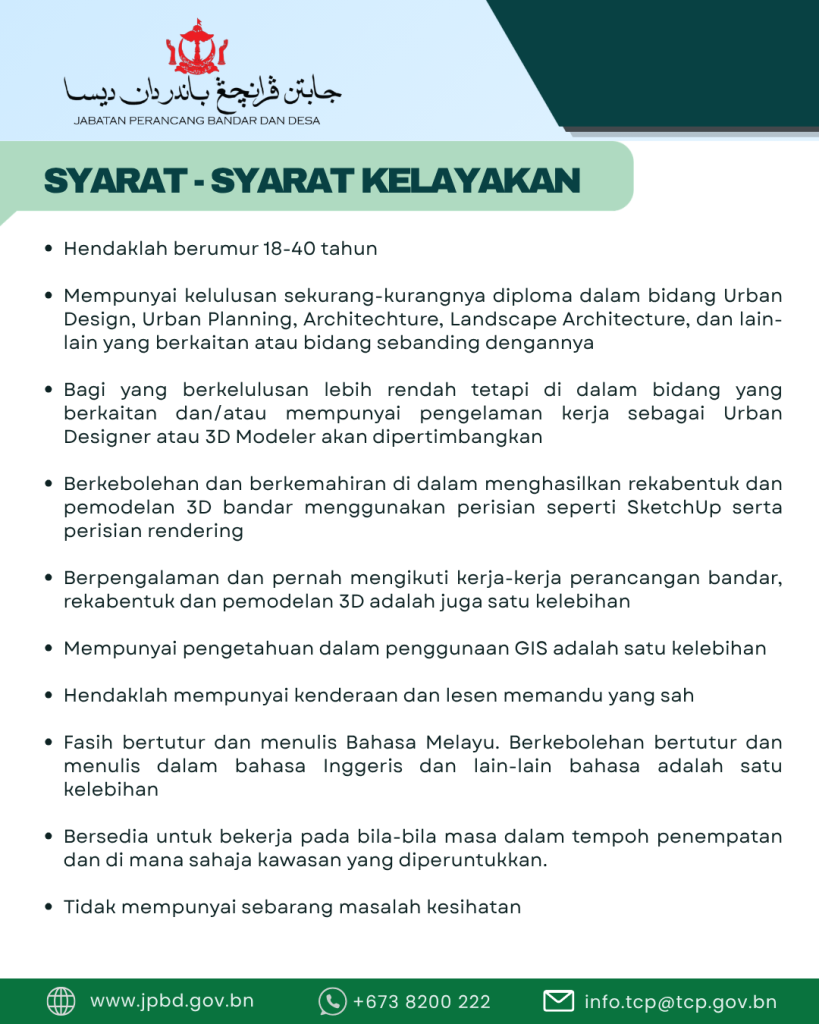 جابتن ڤرانچڠ باندر دان ديسا
JABATAN PERANCANG BANDAR DAN DESA

SYARAT - SYARAT KELAYAKAN

• Hendaklah berumur 18-40 tahun

• Mempunyai kelulusan sekurang-kurangnya diploma dalam bidang Urban Design, Urban Planning, Architechture, Landscape Architecture, dan lain-lain yang berkaitan atau bidang sebanding dengannya

• Bagi yang berkelulusan lebih rendah tetapi di dalam bidang yang berkaitan dan/atau mempunyai pengelaman kerja sebagai Urban Designer atau 3D Modeler akan dipertimbangkan

• Berkebolehan dan berkemahiran di dalam menghasilkan rekabentuk dan pemodelan 3D bandar menggunakan perisian seperti SketchUp serta perisian rendering

• Berpengalaman dan pernah mengikuti kerja-kerja perancangan bandar, rekabentuk dan pemodelan 3D adalah juga satu kelebihan

• Mempunyai pengetahuan dalam penggunaan GIS adalah satu kelebihan

• Hendaklah mempunyai kenderaan dan lesen memandu yang sah

• Fasih bertutur dan menulis Bahasa Melayu. Berkebolehan bertutur dan menulis dalam bahasa Inggeris dan lain-lain bahasa adalah satu kelebihan

• Bersedia untuk bekerja pada bila-bila masa dalam tempoh penempatan dan di mana sahaja kawasan yang diperuntukkan.

• Tidak mempunyai sebarang masalah kesihatan

www.jpbd.gov.bn
+673 8200 222
info.tcp@tcp.gov.bn